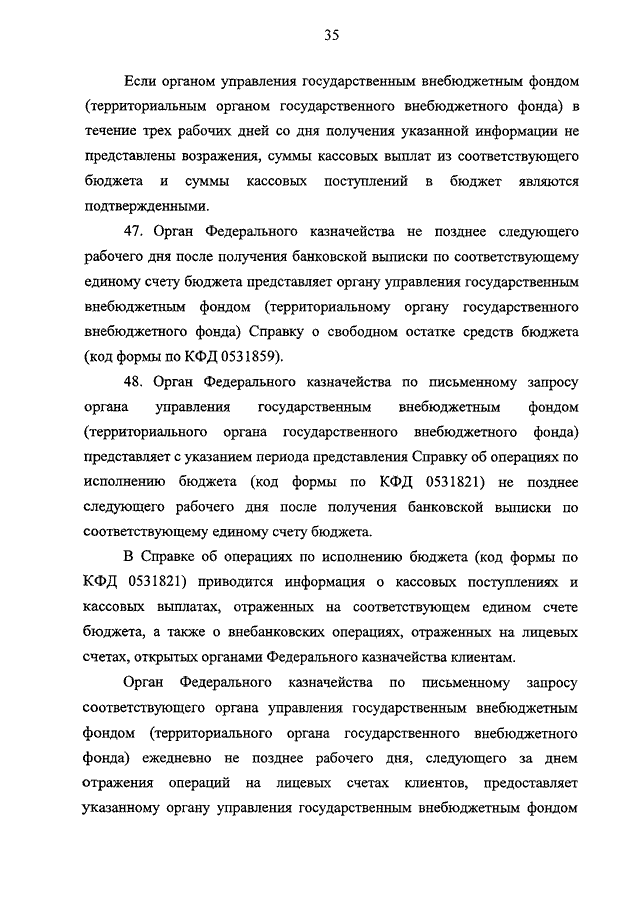 35

Если органом управления государственным внебюджетным фондом (территориальным органом государственного внебюджетного фонда) в течение трех рабочих дней со дня получения указанной информации не представлены возражения, суммы кассовых выплат из соответствующего бюджета и суммы кассовых поступлений в бюджет являются подтвержденными.

47. Орган Федерального казначейства не позднее следующего рабочего дня после получения банковской выписки по соответствующему единому счету бюджета представляет органу управления государственным внебюджетным фондом (территориальному органу государственного внебюджетного фонда) Справку о свободном остатке средств бюджета (код формы по КФД 0531859).

48. Орган Федерального казначейства по письменному запросу органа управления государственным внебюджетным фондом (территориального органа государственного внебюджетного фонда) представляет с указанием периода представления Справку об операциях по исполнению бюджета (код формы по КФД 0531821) не позднее следующего рабочего дня после получения банковской выписки по соответствующему единому счету бюджета.

В Справке об операциях по исполнению бюджета (код формы по КФД 0531821) приводится информация о кассовых поступлениях и кассовых выплатах, отраженных на соответствующем едином счете бюджета, а также о внебанковских операциях, отраженных на лицевых счетах, открытых органами Федерального казначейства клиентам.

Орган Федерального казначейства по письменному запросу соответствующего органа управления государственным внебюджетным фондом (территориального органа государственного внебюджетного фонда) ежедневно не позднее рабочего дня, следующего за днем отражения операций на лицевых счетах клиентов, предоставляет указанному органу управления государственным внебюджетным фондом